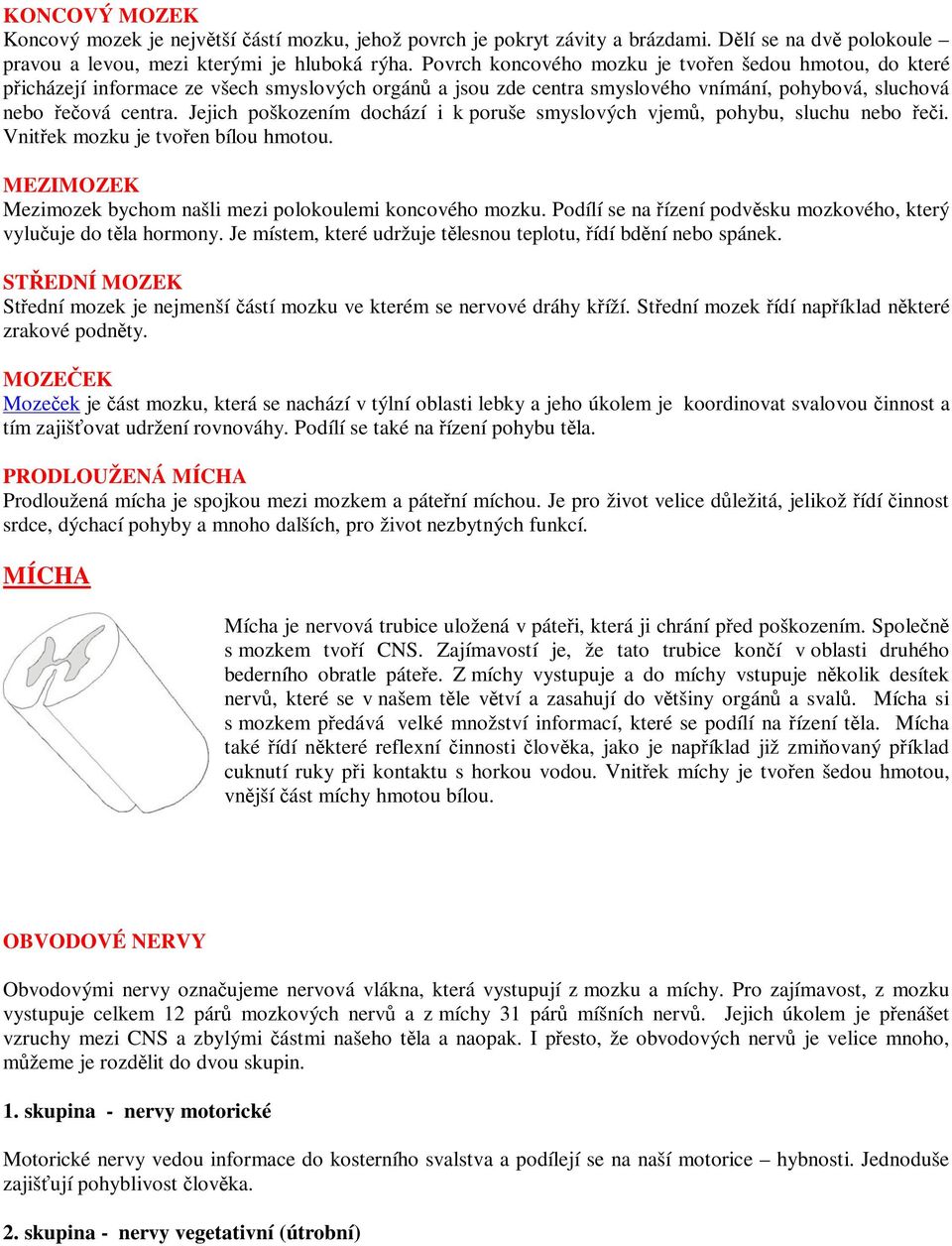 KONCOVÝ MOZEK
Koncový mozek je největší částí mozku, jehož povrch je pokryt závity a brázdami. Dělí se na dvě polokoule – pravou a levou, mezi kterými je hluboká rýha. Povrch koncového mozku je tvořen šedou hmotou, do které přicházejí informace ze všech smyslových orgánů a jsou zde centra smyslového vnímání, pohybová, sluchová nebo řečová centra. Jejich poškozením dochází i k poruše smyslových vjemů, pohybu, sluchu nebo řeči. Vnitřek mozku je tvořen bílou hmotou.

MEZIMOZEK
Mezimozek bychom našli mezi polokoulemi koncového mozku. Podílí se na řízení podvěsku mozkového, který vylučuje do těla hormony. Je místem, které udržuje tělesnou teplotu, řídí bdění nebo spánek.

STŘEDNÍ MOZEK
Střední mozek je nejmenší částí mozku ve kterém se nervové dráhy kříží. Střední mozek řídí například některé zrakové podněty.

MOZEČEK
Mozeček je část mozku, která se nachází v týlní oblasti lebky a jeho úkolem je koordinovat svalovou činnost a tím zajišťovat udržení rovnováhy. Podílí se také na řízení pohybu těla.

PRODLOUŽENÁ MÍCHA
Prodloužená mícha je spojkou mezi mozkem a páteřní míchou. Je pro život velice důležitá, jelikož řídí činnost srdce, dýchací pohyby a mnoho dalších, pro život nezbytných funkcí.

MÍCHA

Mícha je nervová trubice uložená v páteři, která ji chrání před poškozením. Společně s mozkem tvoří CNS. Zajímavostí je, že tato trubice končí v oblasti druhého bederního obratle páteře. Z míchy vystupuje a do míchy vstupuje několik desítek nervů, které se v našem těle větví a zasahují do většiny orgánů a svalů. Mícha si s mozkem předává velké množství informací, které se podílí na řízení těla. Mícha také řídí některé reflexní činnosti člověka, jako je například již zmiňovaný příklad cuknutí ruky při kontaktu s horkou vodou. Vnitřek míchy je tvořen šedou hmotou, vnější část míchy hmotou bílou.

OBVODOVÉ NERVY

Obvodovými nervy označujeme nervová vlákna, která vystupují z mozku a míchy. Pro zajímavost, z mozku vystupuje celkem 12 párů mozkových nervů a z míchy 31 párů míšních nervů. Jejich úkolem je přenášet vzruchy mezi CNS a zbylými částmi našeho těla a naopak. I přesto, že obvodových nervů je velice mnoho, můžeme je rozdělit do dvou skupin.

1. skupina - nervy motorické

Motorické nervy vedou informace do kosterního svalstva a podílejí se na naší motorice – hybnosti. Jednoduše zajišťují pohyblivost člověka.

2. skupina - nervy vegetativní (útrobní)